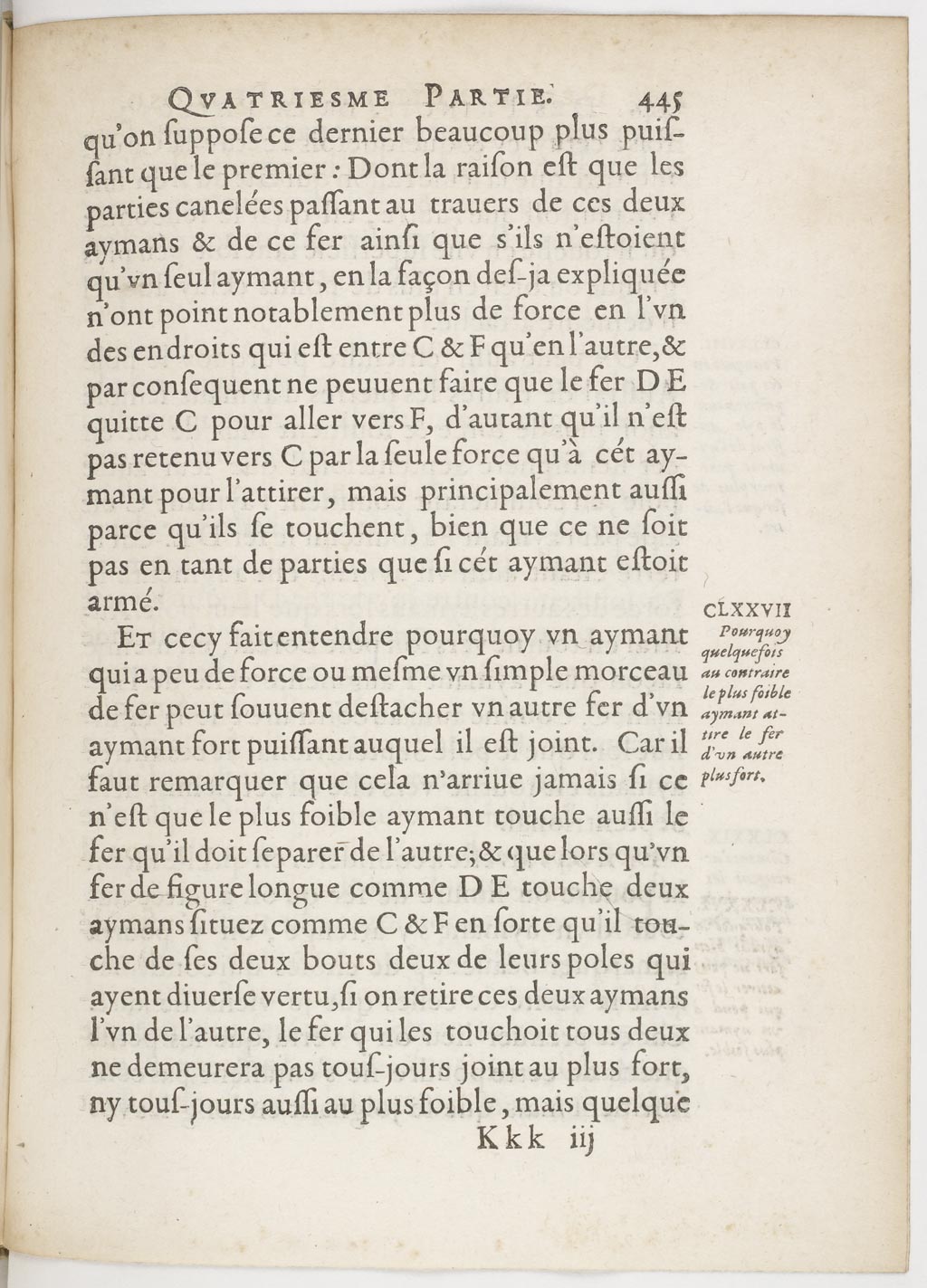 QVATRIESME PARTIE. 445

qu'on ſuppoſe ce dernier beaucoup plus puiſſant que le premier : Dont la raiſon eſt que les parties canelées paſſant au trauers de ces deux aymans & de ce fer ainſi que s'ils n'eſtoient qu'vn ſeul aymant, en la façon deſ-ja expliquée n'ont point notablement plus de force en l'vn des endroits qui eſt entre C & F qu'en l'autre, & par conſequent ne peuuent faire que le fer D E quitte C pour aller vers F, d'autant qu'il n'eſt pas retenu vers C par la ſeule force qu'à cét aymant pour l'attirer, mais principalement auſſi parce qu'ils ſe touchent, bien que ce ne ſoit pas en tant de parties que ſi cét aymant eſtoit armé.

CLXXVII Pourquoy quelquefois au contraire le plus foible aymant attire le fer d'vn autre plus fort.

Et cecy fait entendre pourquoy vn aymant qui a peu de force ou meſme vn ſimple morceau de fer peut ſouuent deſtacher vn autre fer d'vn aymant fort puiſſant auquel il eſt joint. Car il faut remarquer que cela n'arriue jamais ſi ce n'eſt que le plus foible aymant touche auſſi le fer qu'il doit ſeparer de l'autre; & que lors qu'vn fer de figure longue comme D E touche deux aymans ſituez comme C & F en ſorte qu'il touche de ſes deux bouts deux de leurs poles qui ayent diuerſe vertu, ſi on retire ces deux aymans l'vn de l'autre, le fer qui les touchoit tous deux ne demeurera pas touſ-jours joint au plus fort, ny touſ-jours auſſi au plus foible, mais quelque

Kkk iij